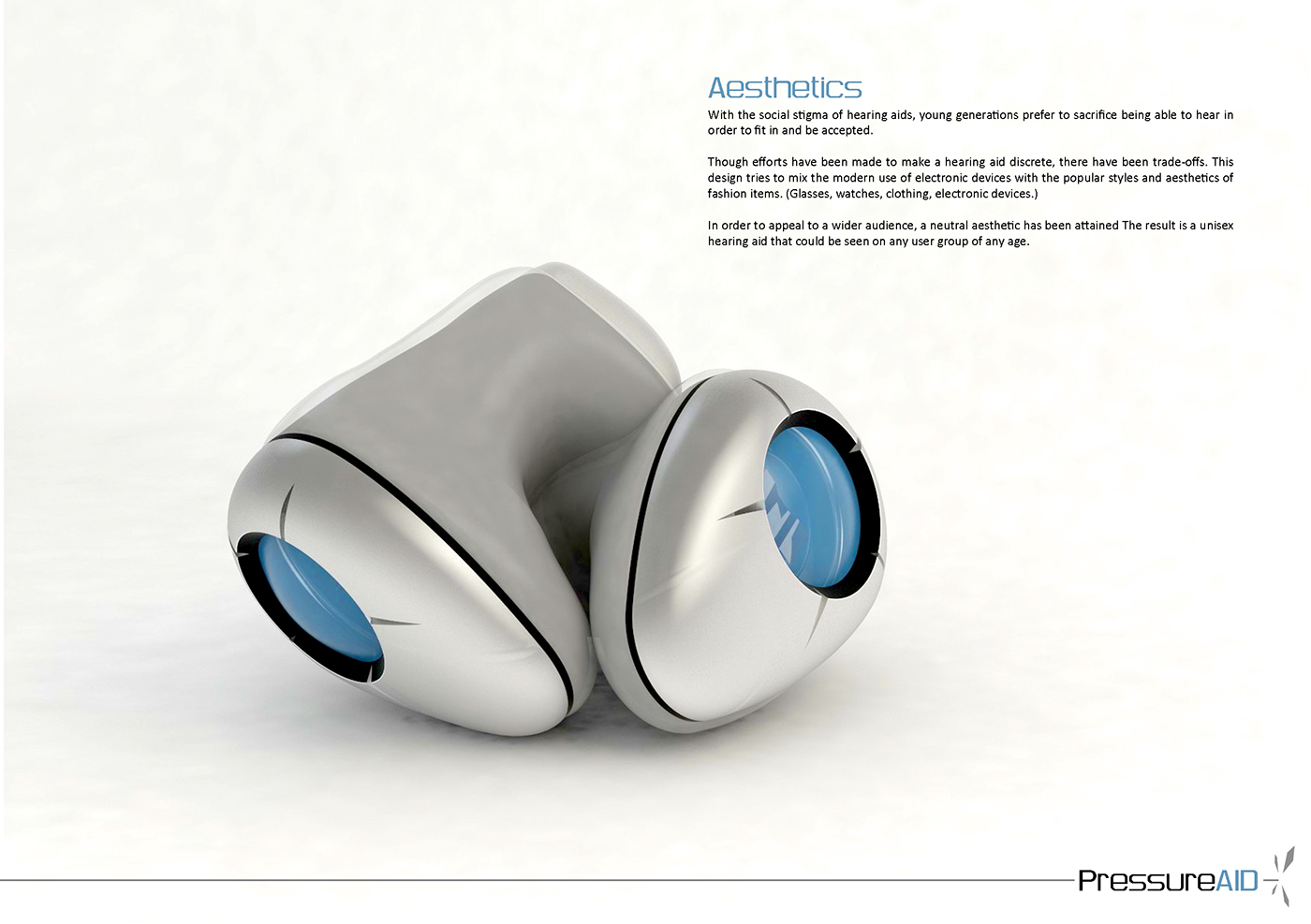 Aesthetics

With the social stigma of hearing aids, young generations prefer to sacrifice being able to hear in order to fit in and be accepted.

Though efforts have been made to make a hearing aid discrete, there have been trade-offs. This design tries to mix the modern use of electronic devices with the popular styles and aesthetics of fashion items. (Glasses, watches, clothing, electronic devices.)

In order to appeal to a wider audience, a neutral aesthetic has been attained The result is a unisex hearing aid that could be seen on any user group of any age.

PressureAID